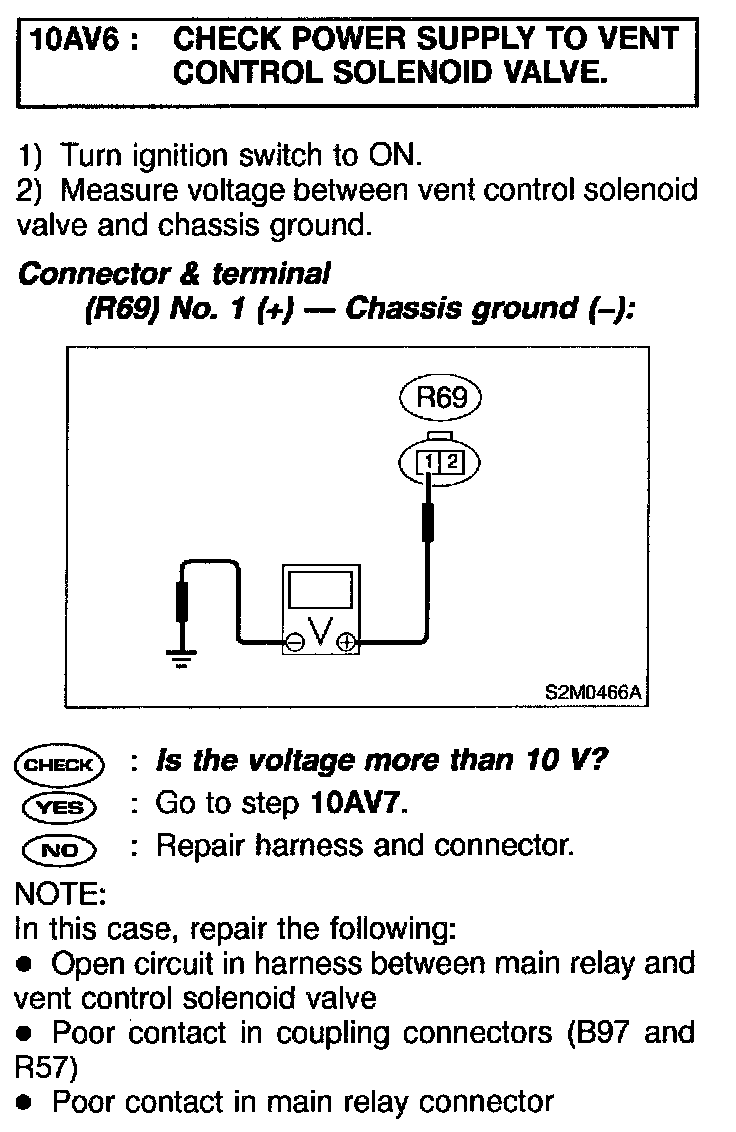 10AV6 : CHECK POWER SUPPLY TO VENT CONTROL SOLENOID VALVE.

1) Turn ignition switch to ON.
2) Measure voltage between vent control solenoid valve and chassis ground.

Connector & terminal
(R69) No. 1 (+) — Chassis ground (–):

R69
1 2
V
S2M0466A

CHECK : Is the voltage more than 10 V?
YES : Go to step 10AV7.
NO : Repair harness and connector.

NOTE:
In this case, repair the following:
● Open circuit in harness between main relay and vent control solenoid valve
● Poor contact in coupling connectors (B97 and R57)
● Poor contact in main relay connector